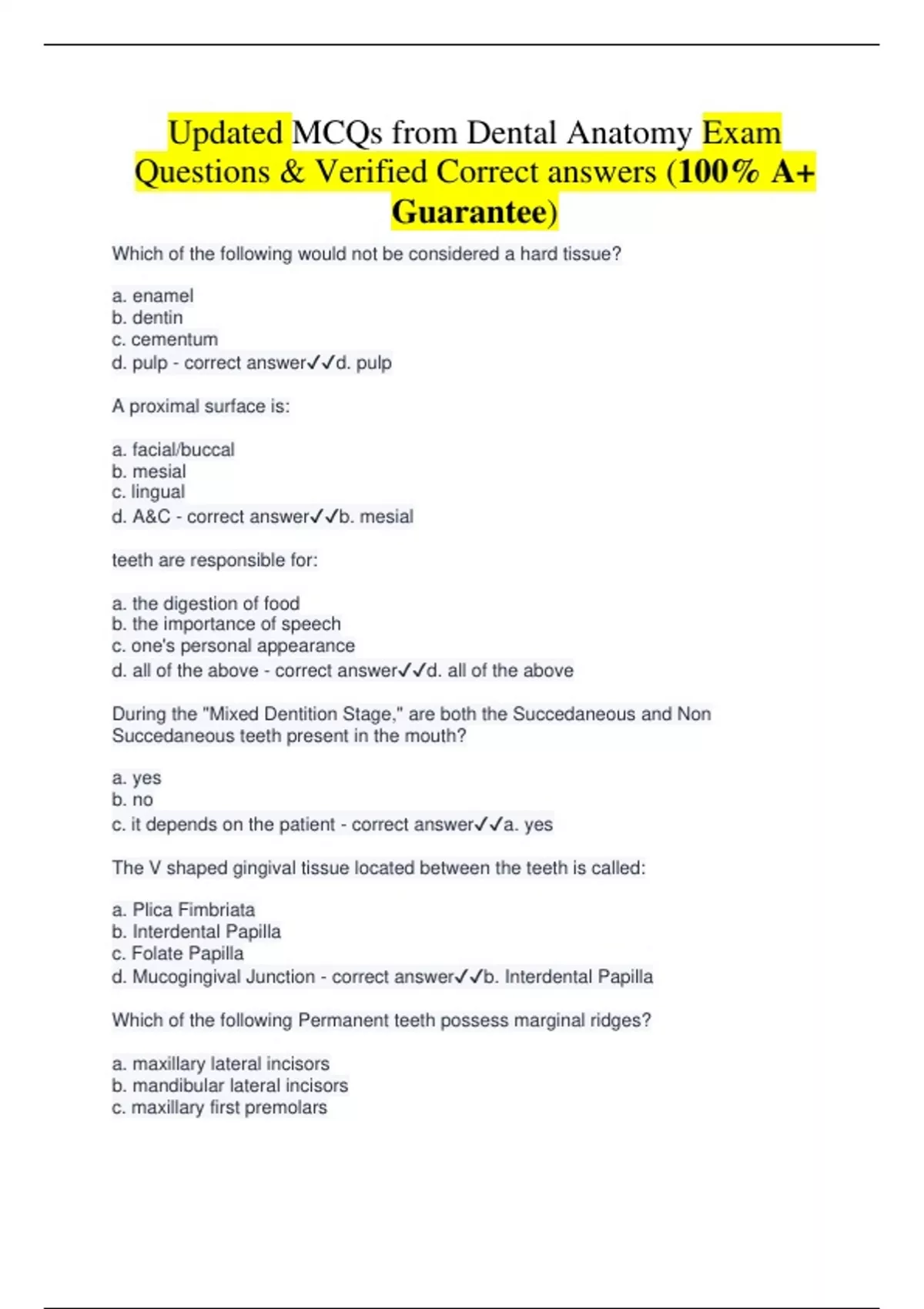 Updated MCQs from Dental Anatomy Exam Questions & Verified Correct answers (100% A+ Guarantee)

Which of the following would not be considered a hard tissue?

a. enamel
b. dentin
c. cementum
d. pulp - correct answer✓✓d. pulp

A proximal surface is:

a. facial/buccal
b. mesial
c. lingual
d. A&C - correct answer✓✓b. mesial

teeth are responsible for:

a. the digestion of food
b. the importance of speech
c. one's personal appearance
d. all of the above - correct answer✓✓d. all of the above

During the "Mixed Dentition Stage," are both the Succedaneous and Non Succedaneous teeth present in the mouth?

a. yes
b. no
c. it depends on the patient - correct answer✓✓a. yes

The V shaped gingival tissue located between the teeth is called:

a. Plica Fimbriata
b. Interdental Papilla
c. Folate Papilla
d. Mucogingival Junction - correct answer✓✓b. Interdental Papilla

Which of the following Permanent teeth possess marginal ridges?

a. maxillary lateral incisors
b. mandibular lateral incisors
c. maxillary first premolars